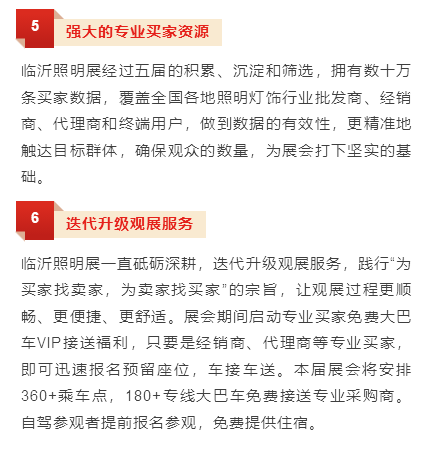 5
强大的专业买家资源

临沂照明展经过五届的积累、沉淀和筛选，拥有数十万条买家数据，覆盖全国各地照明灯饰行业批发商、经销商、代理商和终端用户，做到数据的有效性，更精准地触达目标群体，确保观众的数量，为展会打下坚实的基础。

6
迭代升级观展服务

临沂照明展一直砥砺深耕，迭代升级观展服务，践行“为买家找卖家，为卖家找买家”的宗旨，让观展过程更顺畅、更便捷、更舒适。展会期间启动专业买家免费大巴车VIP接送福利，只要是经销商、代理商等专业买家，即可迅速报名预留座位，车接车送。本届展会将安排360+乘车点，180+专线大巴车免费接送专业采购商。自驾参观者提前报名参观，免费提供住宿。